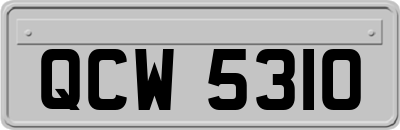 QCW 5310